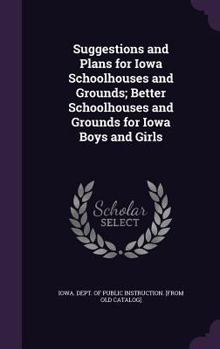 Suggestions and Plans for Iowa Schoolhouses and Grounds; Better Schoolhouses and Grounds for Iowa Boys and Girls

Scholar SELECT

IOWA. DEPT. OF PUBLIC INSTRUCTION. [FROM OLD CATALOG]